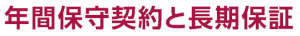 年間保守契約と長期保証